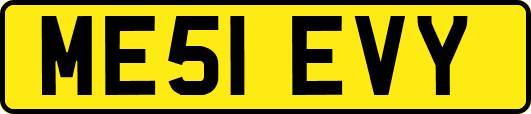 ME51 EVY